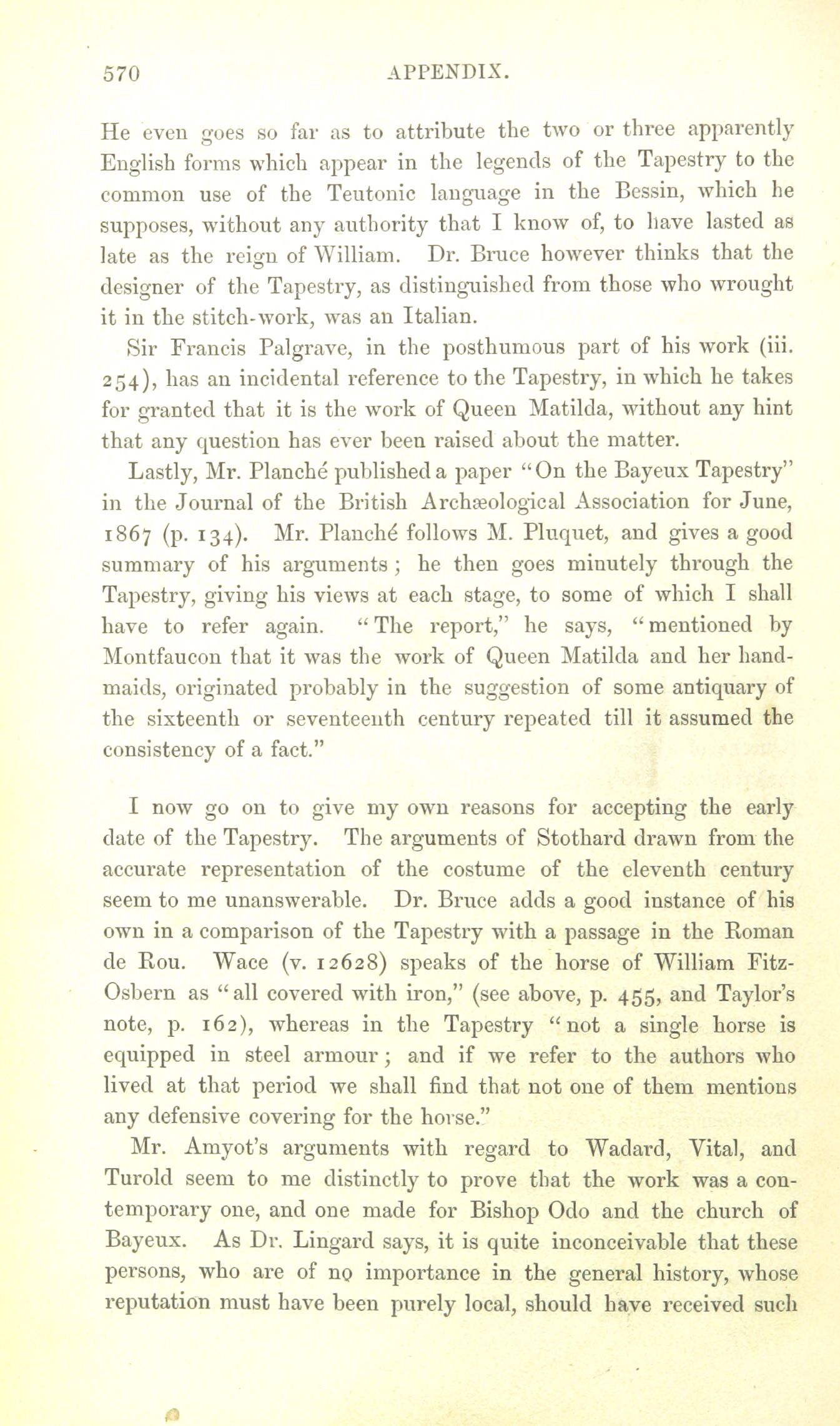 570 APPENDIX.

He even goes so far as to attribute the two or three apparently English forms which appear in the legends of the Tapestry to the common use of the Teutonic language in the Bessin, which he supposes, without any authority that I know of, to have lasted as late as the reign of William. Dr. Bruce however thinks that the designer of the Tapestry, as distinguished from those who wrought it in the stitch-work, was an Italian.

Sir Francis Palgrave, in the posthumous part of his work (iii. 254), has an incidental reference to the Tapestry, in which he takes for granted that it is the work of Queen Matilda, without any hint that any question has ever been raised about the matter.

Lastly, Mr. Planché published a paper "On the Bayeux Tapestry" in the Journal of the British Archæological Association for June, 1867 (p. 134). Mr. Planché follows M. Pluquet, and gives a good summary of his arguments; he then goes minutely through the Tapestry, giving his views at each stage, to some of which I shall have to refer again. "The report," he says, "mentioned by Montfaucon that it was the work of Queen Matilda and her handmaids, originated probably in the suggestion of some antiquary of the sixteenth or seventeenth century repeated till it assumed the consistency of a fact."

I now go on to give my own reasons for accepting the early date of the Tapestry. The arguments of Stothard drawn from the accurate representation of the costume of the eleventh century seem to me unanswerable. Dr. Bruce adds a good instance of his own in a comparison of the Tapestry with a passage in the Roman de Rou. Wace (v. 12628) speaks of the horse of William Fitz-Osbern as "all covered with iron," (see above, p. 455, and Taylor's note, p. 162), whereas in the Tapestry "not a single horse is equipped in steel armour; and if we refer to the authors who lived at that period we shall find that not one of them mentions any defensive covering for the horse."

Mr. Amyot's arguments with regard to Wadard, Vital, and Turold seem to me distinctly to prove that the work was a contemporary one, and one made for Bishop Odo and the church of Bayeux. As Dr. Lingard says, it is quite inconceivable that these persons, who are of no importance in the general history, whose reputation must have been purely local, should have received such